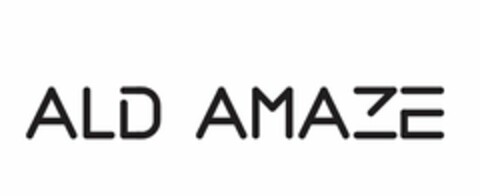 ALD AMAZE